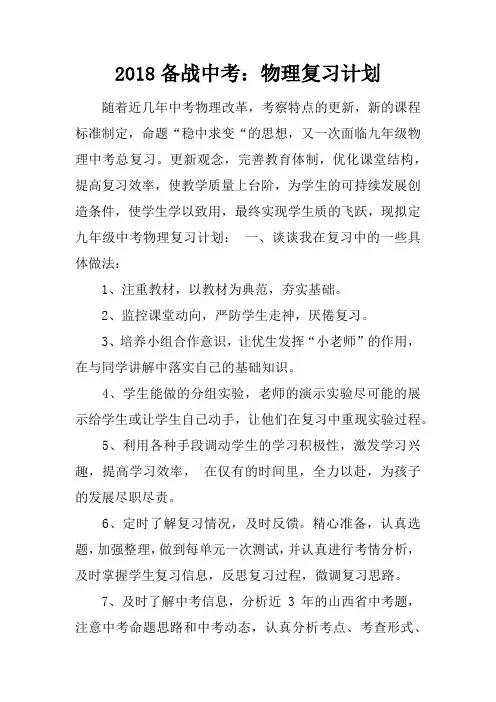 2018 备战中考：物理复习计划

随着近几年中考物理改革，考察特点的更新，新的课程标准制定，命题“稳中求变“的思想，又一次面临九年级物理中考总复习。更新观念，完善教育体制，优化课堂结构，提高复习效率，使教学质量上台阶，为学生的可持续发展创造条件，使学生学以致用，最终实现学生质的飞跃，现拟定九年级中考物理复习计划：　一、谈谈我在复习中的一些具体做法：

1、注重教材，以教材为典范，夯实基础。

2、监控课堂动向，严防学生走神，厌倦复习。

3、培养小组合作意识，让优生发挥“小老师”的作用，在与同学讲解中落实自己的基础知识。

4、学生能做的分组实验，老师的演示实验尽可能的展示给学生或让学生自己动手，让他们在复习中重现实验过程。

5、利用各种手段调动学生的学习积极性，激发学习兴趣，提高学习效率，　在仅有的时间里，全力以赴，为孩子的发展尽职尽责。

6、定时了解复习情况，及时反馈。精心准备，认真选题，加强整理，做到每单元一次测试，并认真进行考情分析，及时掌握学生复习信息，反思复习过程，微调复习思路。

7、及时了解中考信息，分析近 3 年的山西省中考题，注意中考命题思路和中考动态，认真分析考点、考查形式、